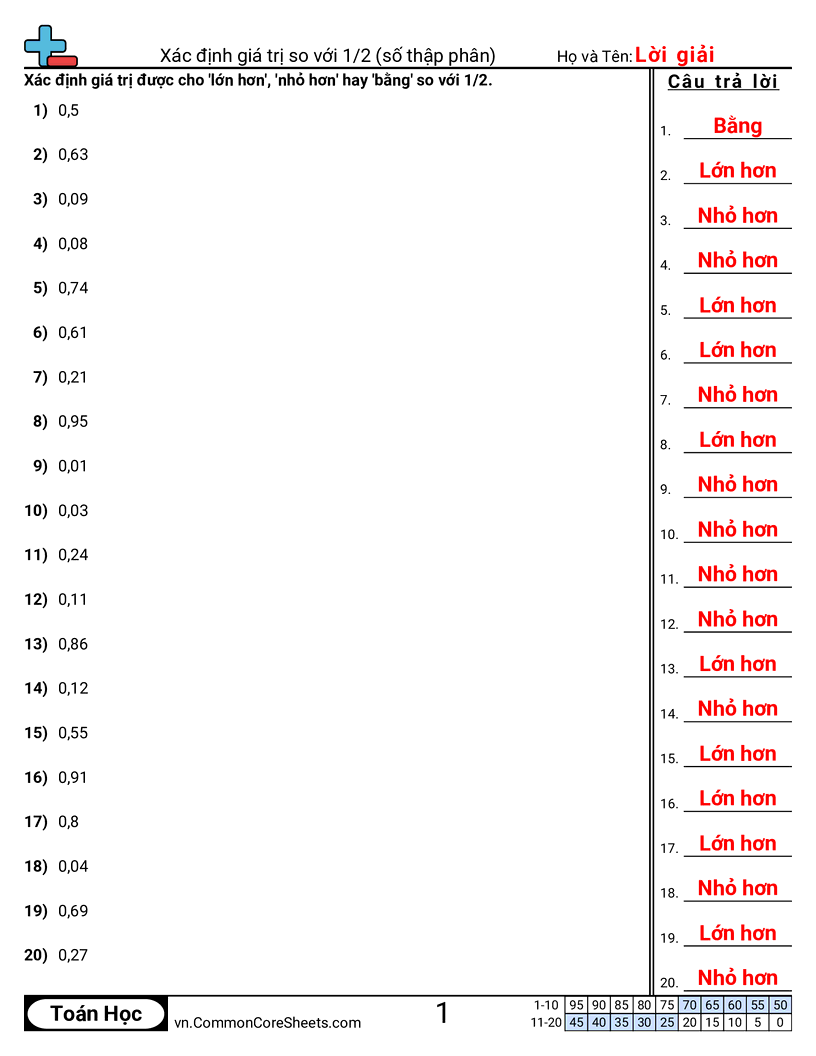 Xác định giá trị so với 1/2 (số thập phân)

Họ và Tên: Lời giải

Xác định giá trị được cho 'lớn hơn', 'nhỏ hơn' hay 'bằng' so với 1/2.

1) 0,5
2) 0,63
3) 0,09
4) 0,08
5) 0,74
6) 0,61
7) 0,21
8) 0,95
9) 0,01
10) 0,03
11) 0,24
12) 0,11
13) 0,86
14) 0,12
15) 0,55
16) 0,91
17) 0,8
18) 0,04
19) 0,69
20) 0,27

Câu trả lời

1. Bằng
2. Lớn hơn
3. Nhỏ hơn
4. Nhỏ hơn
5. Lớn hơn
6. Lớn hơn
7. Nhỏ hơn
8. Lớn hơn
9. Nhỏ hơn
10. Nhỏ hơn
11. Nhỏ hơn
12. Nhỏ hơn
13. Lớn hơn
14. Nhỏ hơn
15. Lớn hơn
16. Lớn hơn
17. Lớn hơn
18. Nhỏ hơn
19. Lớn hơn
20. Nhỏ hơn

Toán Học
vn.CommonCoreSheets.com
1

| 1-10 | 95 | 90 | 85 | 80 | 75 | 70 | 65 | 60 | 55 | 50 |
|---|---|---|---|---|---|---|---|---|---|---|
| 11-20 | 45 | 40 | 35 | 30 | 25 | 20 | 15 | 10 | 5 | 0 |